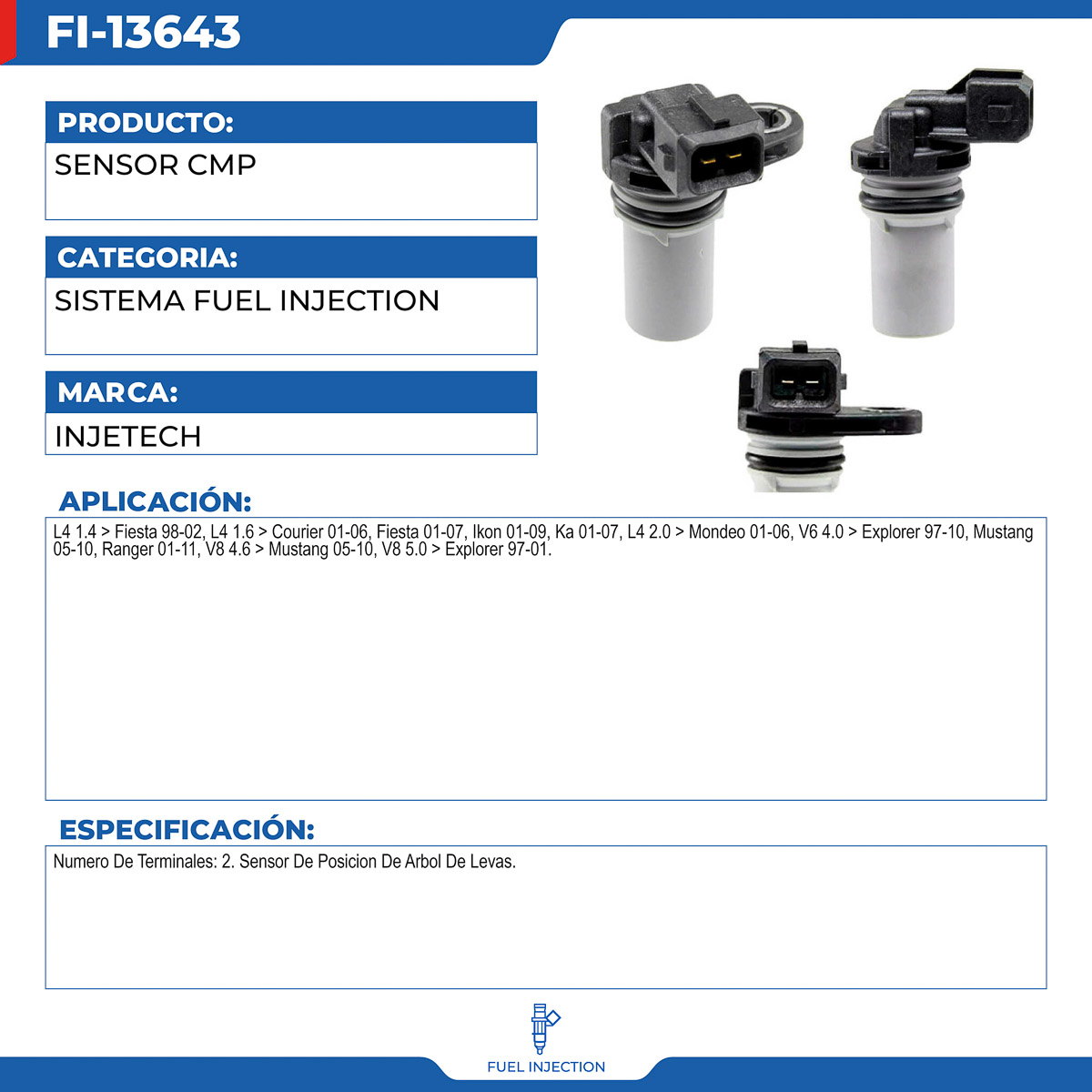 FI-13643

PRODUCTO:

SENSOR CMP

CATEGORIA:

SISTEMA FUEL INJECTION

MARCA:

INJETECH

APLICACIÓN:

L4 1.4 > Fiesta 98-02, L4 1.6 > Courier 01-06, Fiesta 01-07, Ikon 01-09, Ka 01-07, L4 2.0 > Mondeo 01-06, V6 4.0 > Explorer 97-10, Mustang 05-10, Ranger 01-11, V8 4.6 > Mustang 05-10, V8 5.0 > Explorer 97-01.

ESPECIFICACIÓN:

Numero De Terminales: 2. Sensor De Posicion De Arbol De Levas.

FUEL INJECTION